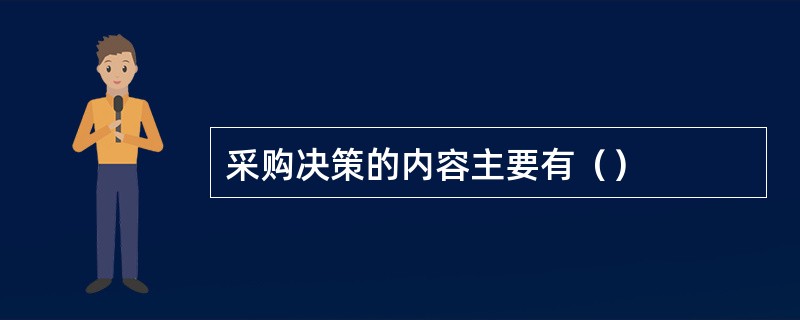 采购决策的内容主要有（）